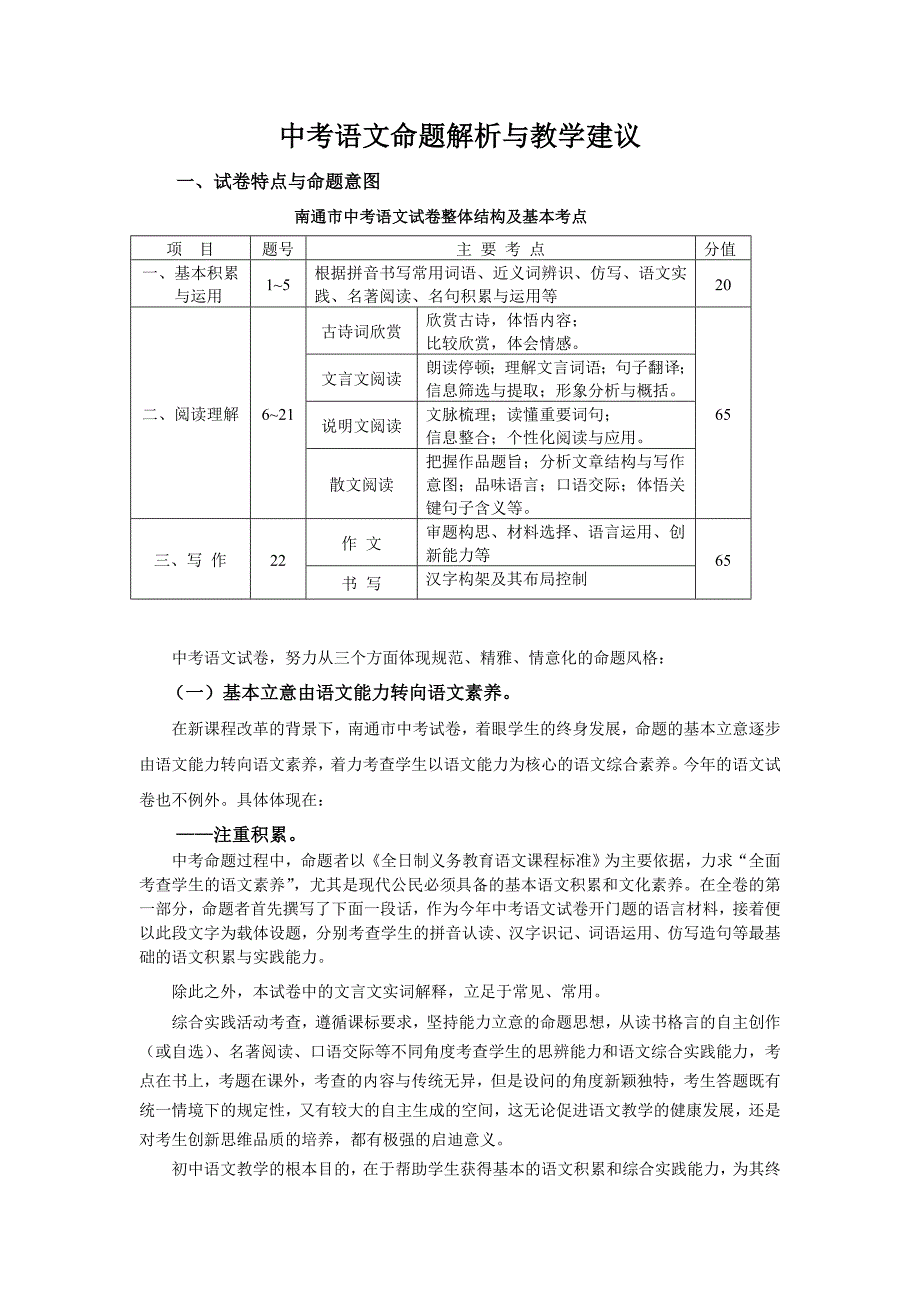 中考语文命题解析与教学建议

一、试卷特点与命题意图

南通市中考语文试卷整体结构及基本考点

| 项　目 | 题号 | 主 要 考 点 | | 分值 |
|---|---|---|---|---|
| 一、基本积累与运用 | 1~5 | 根据拼音书写常用词语、近义词辨识、仿写、语文实践、名著阅读、名句积累与运用等 | | 20 |
| 二、阅读理解 | 6~21 | 古诗词欣赏 | 欣赏古诗，体悟内容；比较欣赏，体会情感。 | 65 |
| | | 文言文阅读 | 朗读停顿；理解文言词语；句子翻译；信息筛选与提取；形象分析与概括。 | |
| | | 说明文阅读 | 文脉梳理；读懂重要词句；信息整合；个性化阅读与应用。 | |
| | | 散文阅读 | 把握作品题旨；分析文章结构与写作意图；品味语言；口语交际；体悟关键句子含义等。 | |
| 三、写 作 | 22 | 作 文 | 审题构思、材料选择、语言运用、创新能力等 | 65 |
| | | 书 写 | 汉字构架及其布局控制 | |

中考语文试卷，努力从三个方面体现规范、精雅、情意化的命题风格：

（一）基本立意由语文能力转向语文素养。

在新课程改革的背景下，南通市中考试卷，着眼学生的终身发展，命题的基本立意逐步由语文能力转向语文素养，着力考查学生以语文能力为核心的语文综合素养。今年的语文试卷也不例外。具体体现在：

——注重积累。

中考命题过程中，命题者以《全日制义务教育语文课程标准》为主要依据，力求“全面考查学生的语文素养”，尤其是现代公民必须具备的基本语文积累和文化素养。在全卷的第一部分，命题者首先撰写了下面一段话，作为今年中考语文试卷开门题的语言材料，接着便以此段文字为载体设题，分别考查学生的拼音认读、汉字识记、词语运用、仿写造句等最基础的语文积累与实践能力。

除此之外，本试卷中的文言文实词解释，立足于常见、常用。

综合实践活动考查，遵循课标要求，坚持能力立意的命题思想，从读书格言的自主创作（或自选）、名著阅读、口语交际等不同角度考查学生的思辨能力和语文综合实践能力，考点在书上，考题在课外，考查的内容与传统无异，但是设问的角度新颖独特，考生答题既有统一情境下的规定性，又有较大的自主生成的空间，这无论促进语文教学的健康发展，还是对考生创新思维品质的培养，都有极强的启迪意义。

初中语文教学的根本目的，在于帮助学生获得基本的语文积累和综合实践能力，为其终